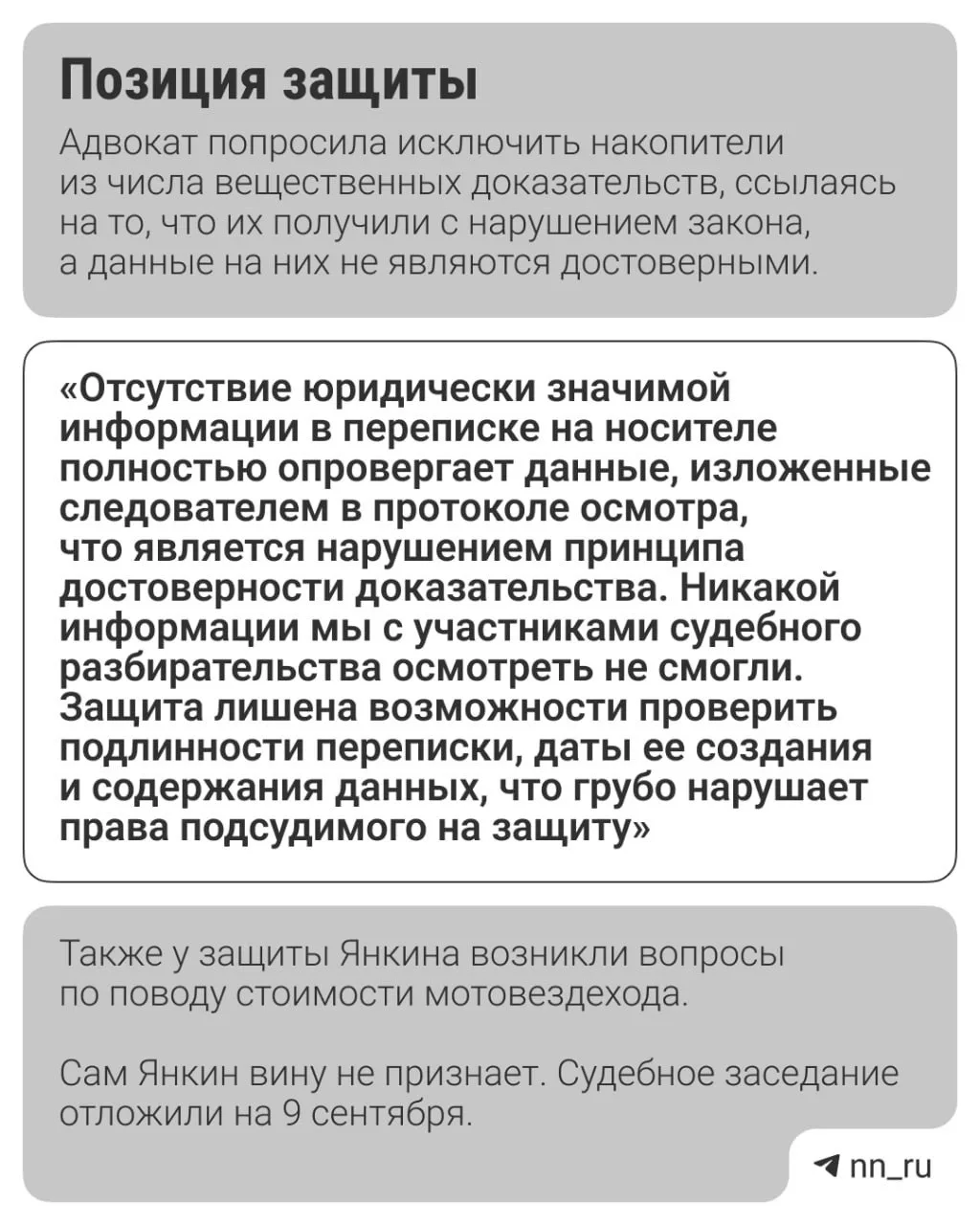 Позиция защиты

Адвокат попросила исключить накопители из числа вещественных доказательств, ссылаясь на то, что их получили с нарушением закона, а данные на них не являются достоверными.

«Отсутствие юридически значимой информации в переписке на носителе полностью опровергает данные, изложенные следователем в протоколе осмотра, что является нарушением принципа достоверности доказательства. Никакой информации мы с участниками судебного разбирательства осмотреть не смогли. Защита лишена возможности проверить подлинности переписки, даты ее создания и содержания данных, что грубо нарушает права подсудимого на защиту»

Также у защиты Янкина возникли вопросы по поводу стоимости мотовездехода.

Сам Янкин вину не признает. Судебное заседание отложили на 9 сентября.

nn_ru